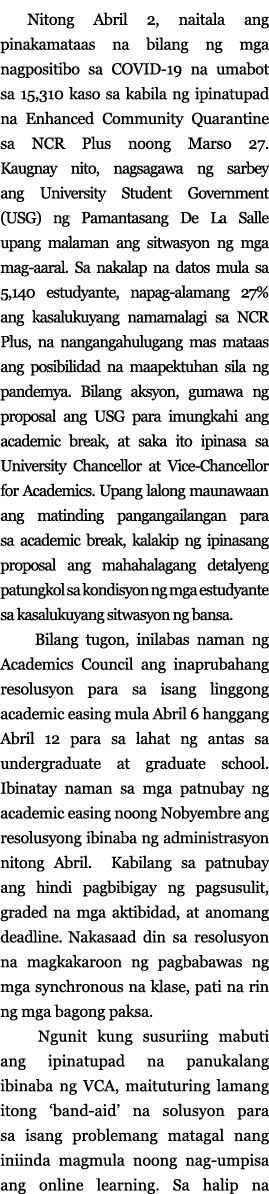 Nitong Abril 2, naitala ang pinakamataas na bilang ng mga nagpositibo sa COVID-19 na umabot sa 15,310 kaso sa kabila ng ipinatupad na Enhanced Community Quarantine sa NCR Plus noong Marso 27. Kaugnay nito, nagsagawa ng sarbey ang University Student Government (USG) ng Pamantasang De La Salle upang malaman ang sitwasyon ng mga mag-aaral. Sa nakalap na datos mula sa 5,140 estudyante, napag-alamang 27% ang kasalukuyang namamalagi sa NCR Plus, na nangangahulugang mas mataas ang posibilidad na maapektuhan sila ng pandemya. Bilang aksyon, gumawa ng proposal ang USG para imungkahi ang academic break, at saka ito ipinasa sa University Chancellor at Vice-Chancellor for Academics. Upang lalong maunawaan ang matinding pangangailangan para sa academic break, kalakip ng ipinasang proposal ang mahahalagang detalyeng patungkol sa kondisyon ng mga estudyante sa kasalukuyang sitwasyon ng bansa.

Bilang tugon, inilabas naman ng Academics Council ang inaprubahang resolusyon para sa isang linggong academic easing mula Abril 6 hanggang Abril 12 para sa lahat ng antas sa undergraduate at graduate school. Ibinatay naman sa mga patnubay ng academic easing noong Nobyembre ang resolusyong ibinaba ng administrasyon nitong Abril. Kabilang sa patnubay ang hindi pagbibigay ng pagsusulit, graded na mga aktibidad, at anomang deadline. Nakasaad din sa resolusyon na magkakaroon ng pagbabawas ng mga synchronous na klase, pati na rin ng mga bagong paksa.

Ngunit kung susuriing mabuti ang ipinatupad na panukalang ibinaba ng VCA, maituturing lamang itong 'band-aid' na solusyon para sa isang problemang matagal nang iniinda magmula noong nag-umpisa ang online learning. Sa halip na